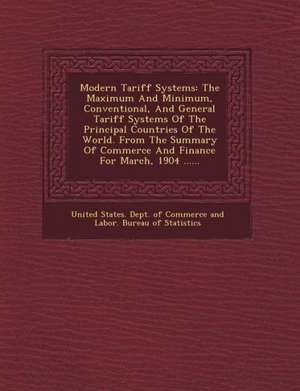 Modern Tariff Systems: The Maximum And Minimum, Conventional, And General Tariff Systems Of The Principal Countries Of The World. From The Summary Of Commerce And Finance For March, 1904 ......

United States. Dept. of Commerce and Labor. Bureau of Statistics